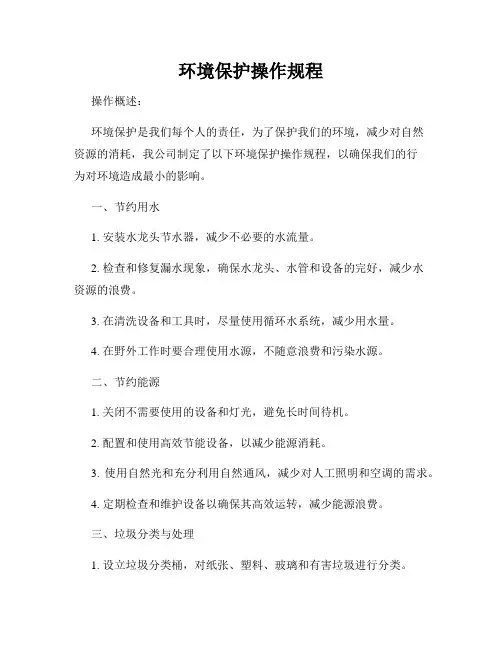 环境保护操作规程

操作概述：

环境保护是我们每个人的责任，为了保护我们的环境，减少对自然资源的消耗，我公司制定了以下环境保护操作规程，以确保我们的行为对环境造成最小的影响。

一、节约用水

1. 安装水龙头节水器，减少不必要的水流量。

2. 检查和修复漏水现象，确保水龙头、水管和设备的完好，减少水资源的浪费。

3. 在清洗设备和工具时，尽量使用循环水系统，减少用水量。

4. 在野外工作时要合理使用水源，不随意浪费和污染水源。

二、节约能源

1. 关闭不需要使用的设备和灯光，避免长时间待机。

2. 配置和使用高效节能设备，以减少能源消耗。

3. 使用自然光和充分利用自然通风，减少对人工照明和空调的需求。

4. 定期检查和维护设备以确保其高效运转，减少能源浪费。

三、垃圾分类与处理

1. 设立垃圾分类桶，对纸张、塑料、玻璃和有害垃圾进行分类。